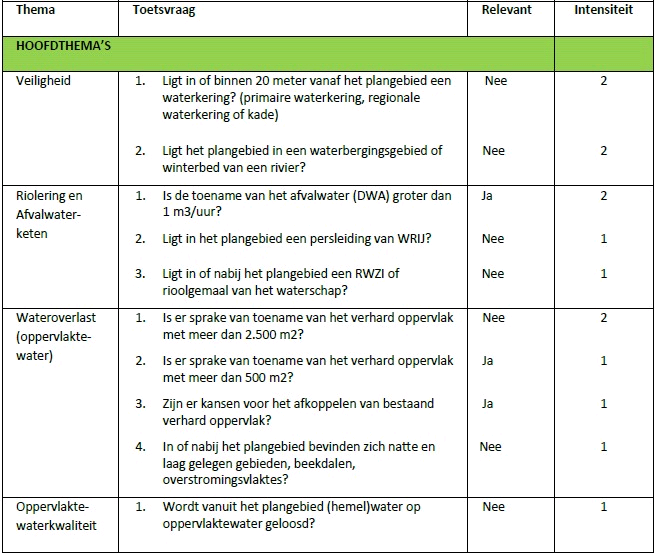 | Thema | Toetsvraag | Relevant | Intensiteit |
|---|---|---|---|
| HOOFDTHEMA'S | | | |
| Veiligheid | 1. Ligt in of binnen 20 meter vanaf het plangebied een waterkering? (primaire waterkering, regionale waterkering of kade) | Nee | 2 |
| | 2. Ligt het plangebied in een waterbergingsgebied of winterbed van een rivier? | Nee | 2 |
| Riolering en Afvalwaterketen | 1. Is de toename van het afvalwater (DWA) groter dan 1 m3/uur? | Ja | 2 |
| | 2. Ligt in het plangebied een persleiding van WRIJ? | Nee | 1 |
| | 3. Ligt in of nabij het plangebied een RWZI of rioolgemaal van het waterschap? | Nee | 1 |
| Wateroverlast (oppervlaktewater) | 1. Is er sprake van toename van het verhard oppervlak met meer dan 2.500 m2? | Nee | 2 |
| | 2. Is er sprake van toename van het verhard oppervlak met meer dan 500 m2? | Ja | 1 |
| | 3. Zijn er kansen voor het afkoppelen van bestaand verhard oppervlak? | Ja | 1 |
| | 4. In of nabij het plangebied bevinden zich natte en laag gelegen gebieden, beekdalen, overstromingsvlaktes? | Nee | 1 |
| Oppervlaktewaterkwaliteit | 1. Wordt vanuit het plangebied (hemel)water op oppervlaktewater geloosd? | Nee | 1 |